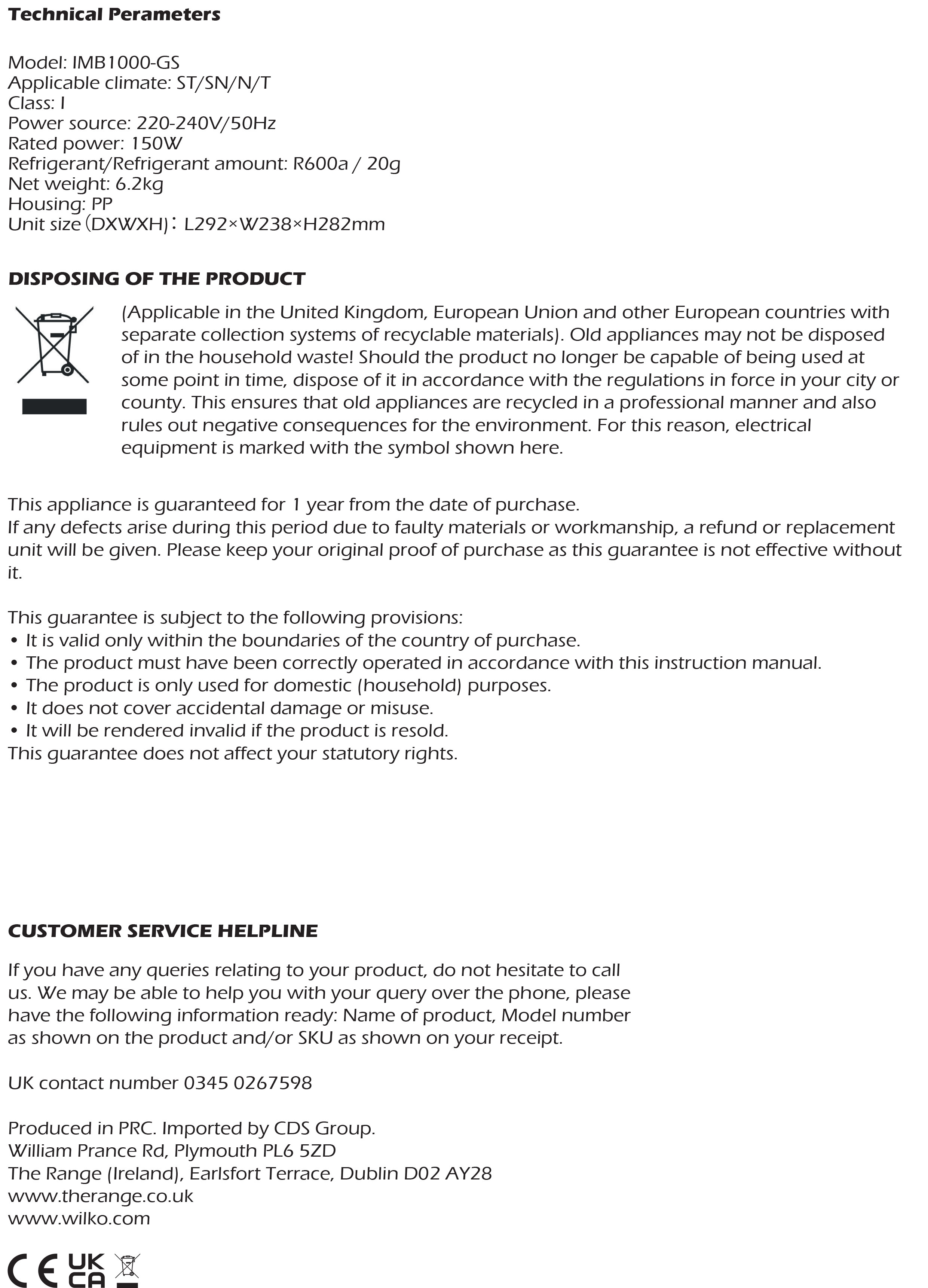 Technical Perameters

Model: IMB1000-GS
Applicable climate: ST/SN/N/T
Class: I
Power source: 220-240V/50Hz
Rated power: 150W
Refrigerant/Refrigerant amount: R600a / 20g
Net weight: 6.2kg
Housing: PP
Unit size (DXWXH): L292×W238×H282mm

DISPOSING OF THE PRODUCT

(Applicable in the United Kingdom, European Union and other European countries with separate collection systems of recyclable materials). Old appliances may not be disposed of in the household waste! Should the product no longer be capable of being used at some point in time, dispose of it in accordance with the regulations in force in your city or county. This ensures that old appliances are recycled in a professional manner and also rules out negative consequences for the environment. For this reason, electrical equipment is marked with the symbol shown here.

This appliance is guaranteed for 1 year from the date of purchase.
If any defects arise during this period due to faulty materials or workmanship, a refund or replacement unit will be given. Please keep your original proof of purchase as this guarantee is not effective without it.

This guarantee is subject to the following provisions:
• It is valid only within the boundaries of the country of purchase.
• The product must have been correctly operated in accordance with this instruction manual.
• The product is only used for domestic (household) purposes.
• It does not cover accidental damage or misuse.
• It will be rendered invalid if the product is resold.
This guarantee does not affect your statutory rights.

CUSTOMER SERVICE HELPLINE

If you have any queries relating to your product, do not hesitate to call us. We may be able to help you with your query over the phone, please have the following information ready: Name of product, Model number as shown on the product and/or SKU as shown on your receipt.

UK contact number 0345 0267598

Produced in PRC. Imported by CDS Group.
William Prance Rd, Plymouth PL6 5ZD
The Range (Ireland), Earlsfort Terrace, Dublin D02 AY28
www.therange.co.uk
www.wilko.com

CE UK CA